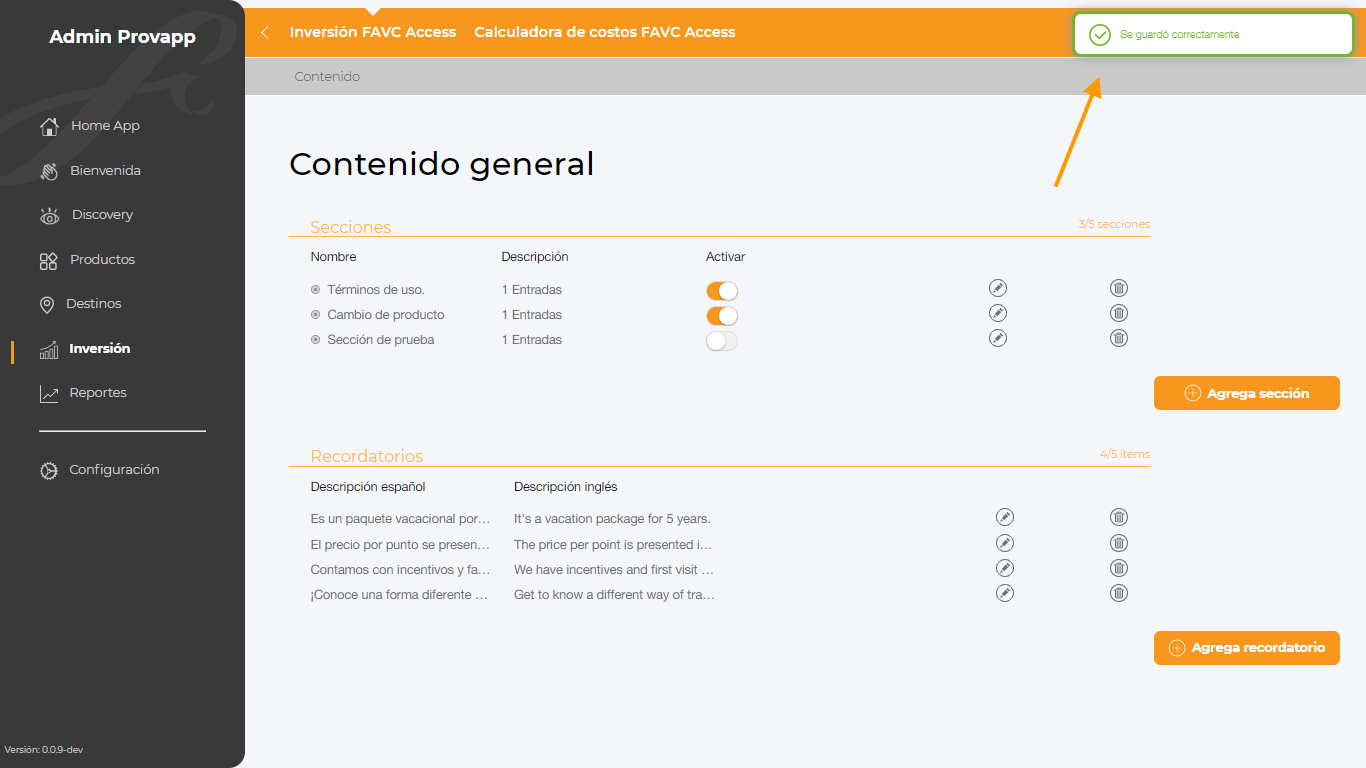 Admin Provapp

Home App
Bienvenida
Discovery
Productos
Destinos
Inversión
Reportes

Configuración

Versión: 0.0.9-dev

Inversión FAVC Access Calculadora de costos FAVC Access

Se guardó correctamente

Contenido

Contenido general

Secciones 3/5 secciones

| Nombre | Descripción | Activar |
|---|---|---|
| Términos de uso. | 1 Entradas | |
| Cambio de producto | 1 Entradas | |
| Sección de prueba | 1 Entradas | |

Agrega sección

Recordatorios 4/5 items

| Descripción español | Descripción inglés |
|---|---|
| Es un paquete vacacional por... | It's a vacation package for 5 years. |
| El precio por punto se presen... | The price per point is presented i... |
| Contamos con incentivos y fa... | We have incentives and first visit ... |
| ¡Conoce una forma diferente ... | Get to know a different way of tra... |

Agrega recordatorio